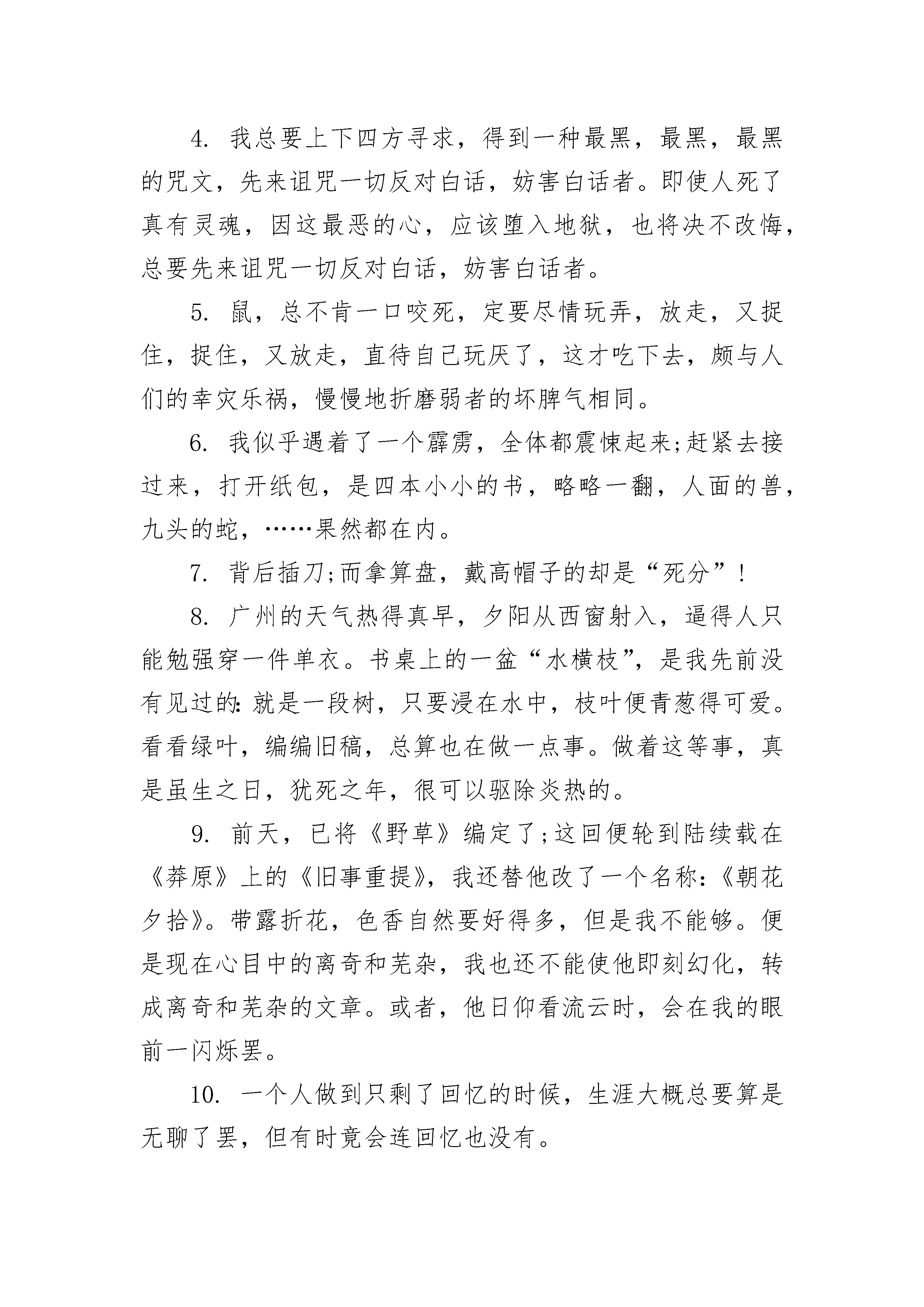 4. 我总要上下四方寻求，得到一种最黑，最黑，最黑的咒文，先来诅咒一切反对白话，妨害白话者。即使人死了真有灵魂，因这最恶的心，应该堕入地狱，也将决不改悔，总要先来诅咒一切反对白话，妨害白话者。

5. 鼠，总不肯一口咬死，定要尽情玩弄，放走，又捉住，捉住，又放走，直待自己玩厌了，这才吃下去，颇与人们的幸灾乐祸，慢慢地折磨弱者的坏脾气相同。

6. 我似乎遇着了一个霹雳，全体都震悚起来;赶紧去接过来，打开纸包，是四本小小的书，略略一翻，人面的兽，九头的蛇，……果然都在内。

7. 背后插刀;而拿算盘，戴高帽子的却是“死分”！

8. 广州的天气热得真早，夕阳从西窗射入，逼得人只能勉强穿一件单衣。书桌上的一盆“水横枝”，是我先前没有见过的：就是一段树，只要浸在水中，枝叶便青葱得可爱。看看绿叶，编编旧稿，总算也在做一点事。做着这等事，真是虽生之日，犹死之年，很可以驱除炎热的。

9. 前天，已将《野草》编定了;这回便轮到陆续载在《莽原》上的《旧事重提》，我还替他改了一个名称：《朝花夕拾》。带露折花，色香自然要好得多，但是我不能够。便是现在心目中的离奇和芜杂，我也还不能使他即刻幻化，转成离奇和芜杂的文章。或者，他日仰看流云时，会在我的眼前一闪烁罢。

10. 一个人做到只剩了回忆的时候，生涯大概总要算是无聊了罢，但有时竟会连回忆也没有。